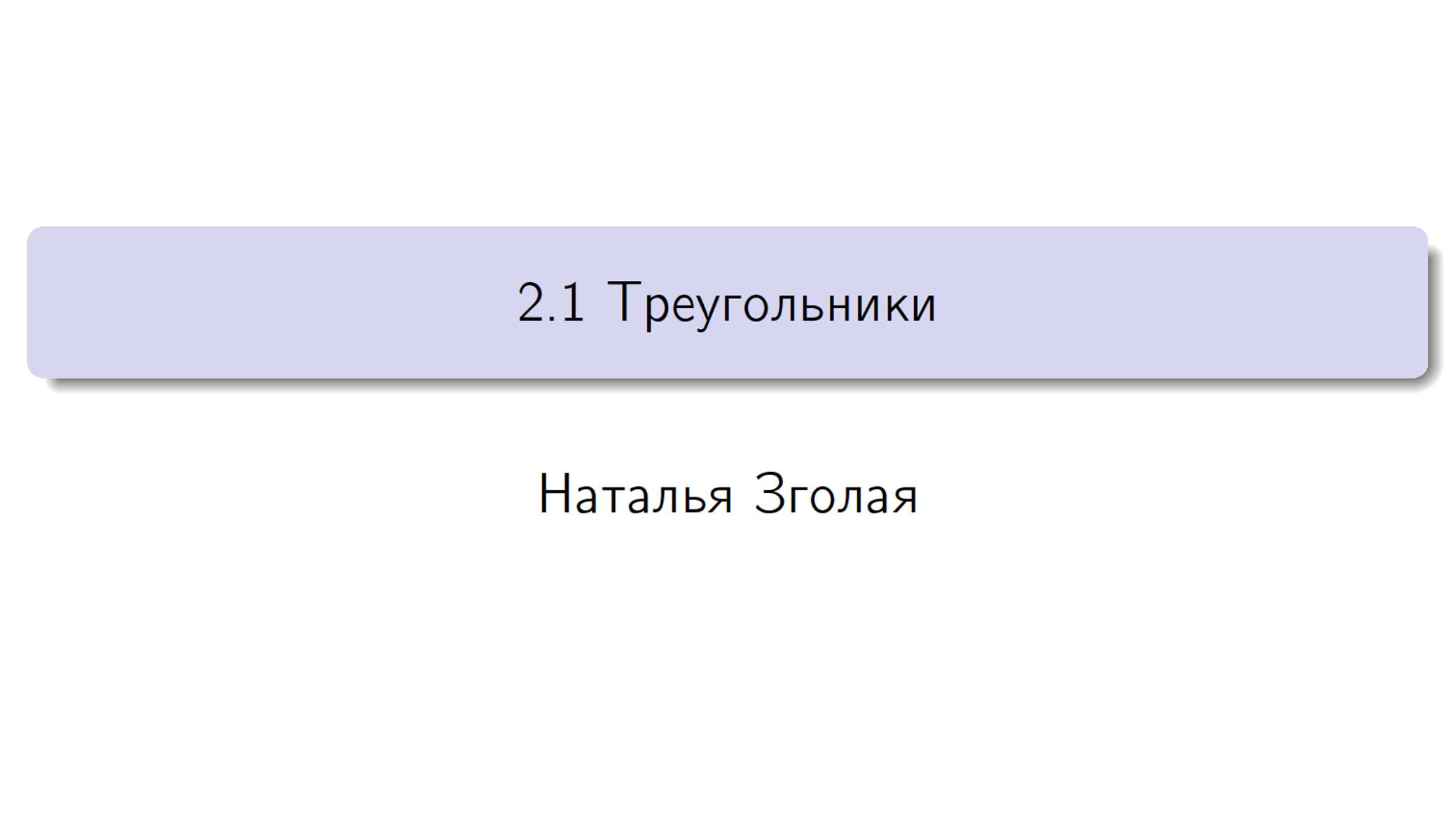 2.1 Треугольники

Наталья Зголая